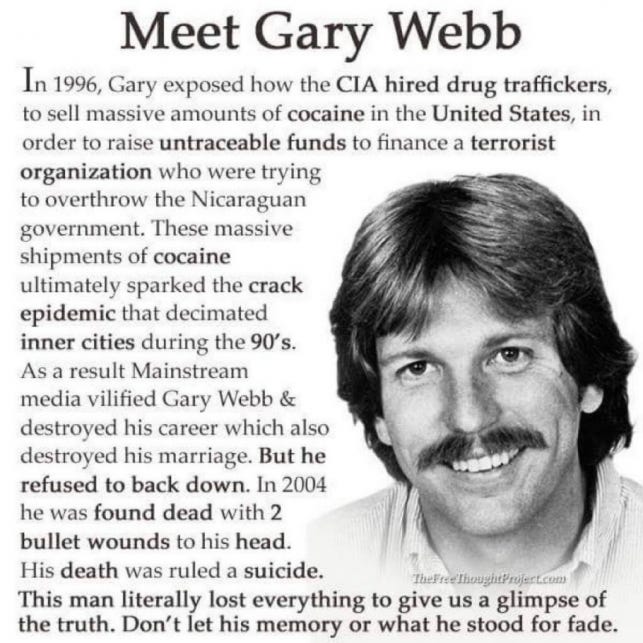 Meet Gary Webb

In 1996, Gary exposed how the CIA hired drug traffickers, to sell massive amounts of cocaine in the United States, in order to raise untraceable funds to finance a terrorist organization who were trying to overthrow the Nicaraguan government. These massive shipments of cocaine ultimately sparked the crack epidemic that decimated inner cities during the 90's. As a result Mainstream media vilified Gary Webb & destroyed his career which also destroyed his marriage. But he refused to back down. In 2004 he was found dead with 2 bullet wounds to his head. His death was ruled a suicide.

TheFreeThoughtProject.com

This man literally lost everything to give us a glimpse of the truth. Don't let his memory or what he stood for fade.